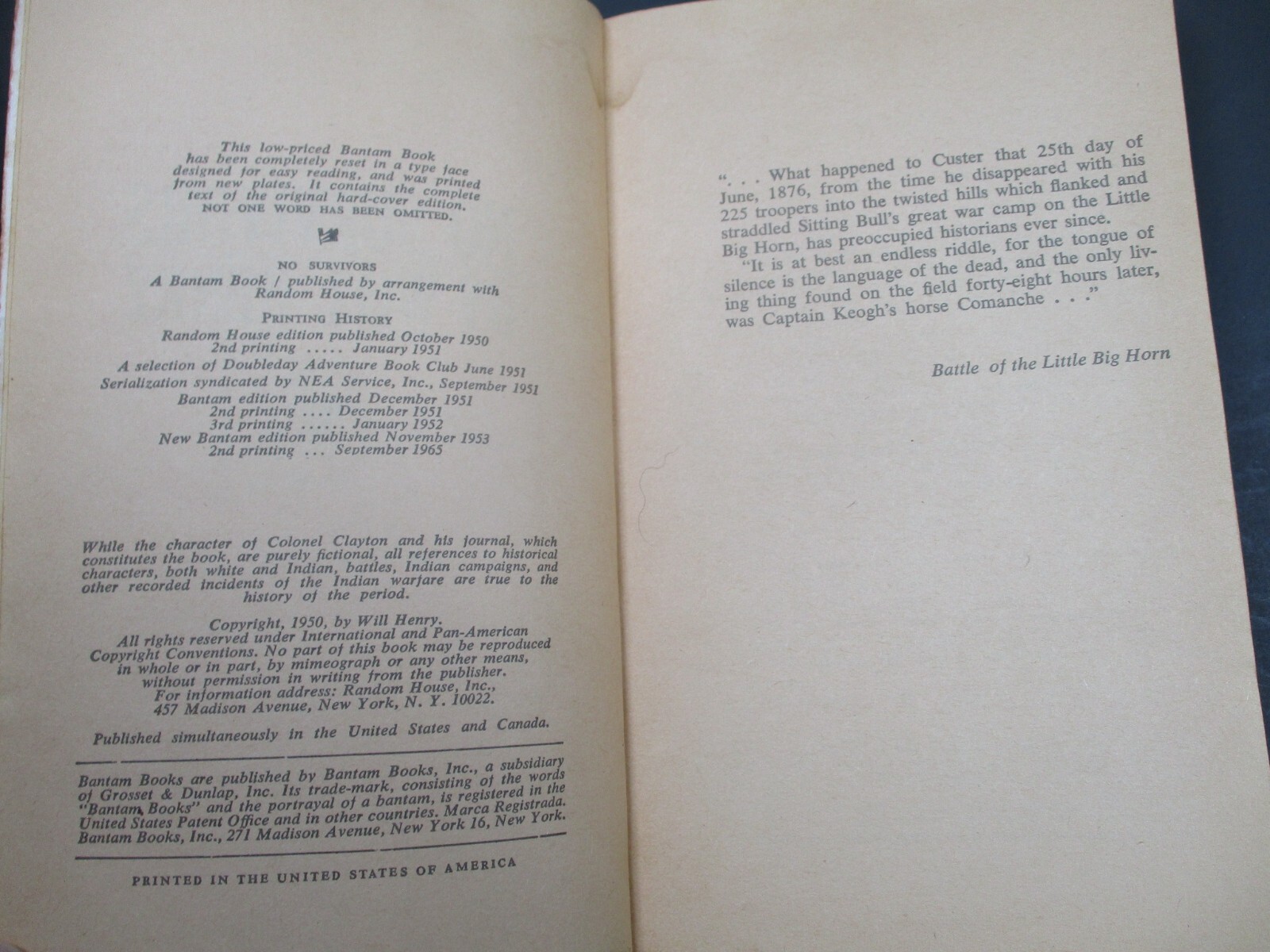 This low-priced Bantam Book has been completely reset in a type face designed for easy reading, and was printed from new plates. It contains the complete text of the original hard-cover edition. NOT ONE WORD HAS BEEN OMITTED.

NO SURVIVORS
A Bantam Book / published by arrangement with Random House, Inc.

PRINTING HISTORY
Random House edition published October 1950
2nd printing ..... January 1951
A selection of Doubleday Adventure Book Club June 1951
Serialization syndicated by NEA Service, Inc., September 1951
Bantam edition published December 1951
2nd printing .... December 1951
3rd printing ...... January 1952
New Bantam edition published November 1953
2nd printing ... September 1965

While the character of Colonel Clayton and his journal, which constitutes the book, are purely fictional, all references to historical characters, both white and Indian, battles, Indian campaigns, and other recorded incidents of the Indian warfare are true to the history of the period.

Copyright, 1950, by Will Henry.
All rights reserved under International and Pan-American Copyright Conventions. No part of this book may be reproduced in whole or in part, by mimeograph or any other means, without permission in writing from the publisher.
For information address: Random House, Inc.,
457 Madison Avenue, New York, N. Y. 10022.

Published simultaneously in the United States and Canada.

Bantam Books are published by Bantam Books, Inc., a subsidiary of Grosset & Dunlap, Inc. Its trade-mark, consisting of the words "Bantam Books" and the portrayal of a bantam, is registered in the United States Patent Office and in other countries. Marca Registrada. Bantam Books, Inc., 271 Madison Avenue, New York 16, New York.

PRINTED IN THE UNITED STATES OF AMERICA

". . . What happened to Custer that 25th day of June, 1876, from the time he disappeared with his 225 troopers into the twisted hills which flanked and straddled Sitting Bull's great war camp on the Little Big Horn, has preoccupied historians ever since.

"It is at best an endless riddle, for the tongue of silence is the language of the dead, and the only living thing found on the field forty-eight hours later, was Captain Keogh's horse Comanche . . ."

Battle of the Little Big Horn